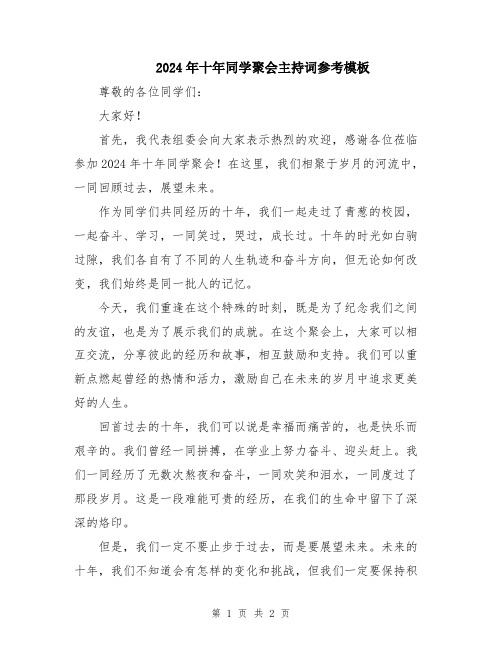 2024年十年同学聚会主持词参考模板

尊敬的各位同学们：

大家好！

首先，我代表组委会向大家表示热烈的欢迎，感谢各位莅临参加2024年十年同学聚会！在这里，我们相聚于岁月的河流中，一同回顾过去，展望未来。

作为同学们共同经历的十年，我们一起走过了青葱的校园，一起奋斗、学习，一同笑过，哭过，成长过。十年的时光如白驹过隙，我们各自有了不同的人生轨迹和奋斗方向，但无论如何改变，我们始终是同一批人的记忆。

今天，我们重逢在这个特殊的时刻，既是为了纪念我们之间的友谊，也是为了展示我们的成就。在这个聚会上，大家可以相互交流，分享彼此的经历和故事，相互鼓励和支持。我们可以重新点燃起曾经的热情和活力，激励自己在未来的岁月中追求更美好的人生。

回首过去的十年，我们可以说是幸福而痛苦的，也是快乐而艰辛的。我们曾经一同拼搏，在学业上努力奋斗、迎头赶上。我们一同经历了无数次熬夜和奋斗，一同欢笑和泪水，一同度过了那段岁月。这是一段难能可贵的经历，在我们的生命中留下了深深的烙印。

但是，我们一定不要止步于过去，而是要展望未来。未来的十年，我们不知道会有怎样的变化和挑战，但我们一定要保持积

第 1 页 共 2 页